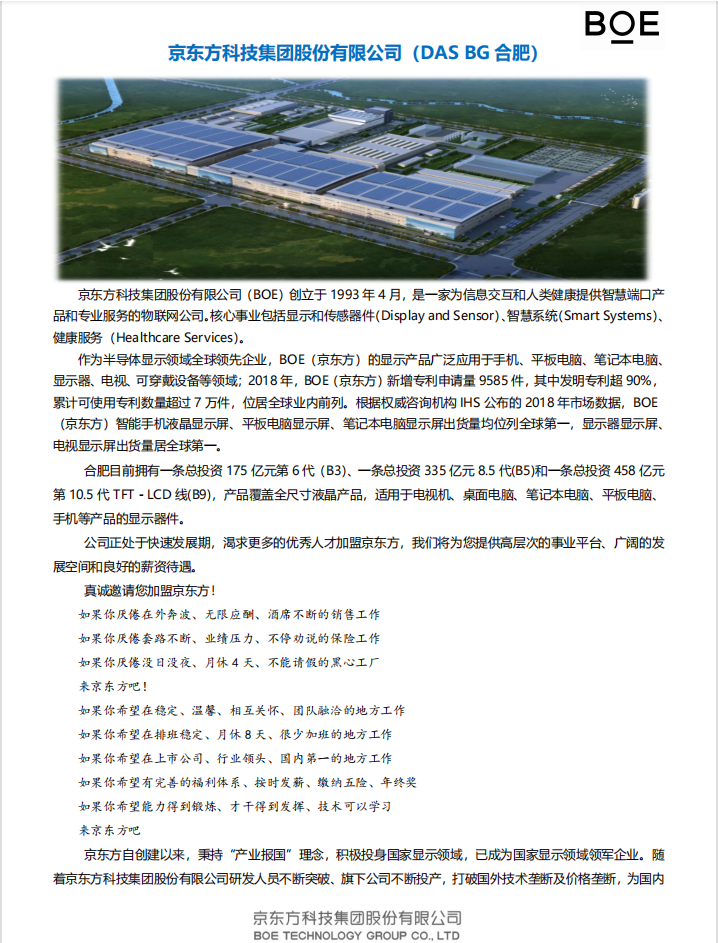 BOE

京东方科技集团股份有限公司（DAS BG 合肥）

京东方科技集团股份有限公司（BOE）创立于 1993 年 4 月，是一家为信息交互和人类健康提供智慧端口产品和专业服务的物联网公司。核心事业包括显示和传感器件(Display and Sensor)、智慧系统(Smart Systems)、健康服务（Healthcare Services）。

作为半导体显示领域全球领先企业，BOE（京东方）的显示产品广泛应用于手机、平板电脑、笔记本电脑、显示器、电视、可穿戴设备等领域；2018 年，BOE（京东方）新增专利申请量 9585 件，其中发明专利超 90%，累计可使用专利数量超过 7 万件，位居全球业内前列。根据权威咨询机构 IHS 公布的 2018 年市场数据，BOE（京东方）智能手机液晶显示屏、平板电脑显示屏、笔记本电脑显示屏出货量均位列全球第一，显示器显示屏、电视显示屏出货量居全球第一。

合肥目前拥有一条总投资 175 亿元第 6 代（B3）、一条总投资 335 亿元 8.5 代(B5)和一条总投资 458 亿元第 10.5 代 TFT - LCD 线(B9)，产品覆盖全尺寸液晶产品，适用于电视机、桌面电脑、笔记本电脑、平板电脑、手机等产品的显示器件。

公司正处于快速发展期，渴求更多的优秀人才加盟京东方，我们将为您提供高层次的事业平台、广阔的发展空间和良好的薪资待遇。

真诚邀请您加盟京东方！

如果你厌倦在外奔波、无限应酬、酒席不断的销售工作
如果你厌倦套路不断、业绩压力、不停劝说的保险工作
如果你厌倦没日没夜、月休 4 天、不能请假的黑心工厂
来京东方吧！
如果你希望在稳定、温馨、相互关怀、团队融洽的地方工作
如果你希望在排班稳定、月休 8 天、很少加班的地方工作
如果你希望在上市公司、行业领头、国内第一的地方工作
如果你希望有完善的福利体系、按时发薪、缴纳五险、年终奖
如果你希望能力得到锻炼、才干得到发挥、技术可以学习
来京东方吧

京东方自创建以来，秉持“产业报国”理念，积极投身国家显示领域，已成为国家显示领域领军企业。随着京东方科技集团股份有限公司研发人员不断突破、旗下公司不断投产，打破国外技术垄断及价格垄断，为国内

京东方科技集团股份有限公司
BOE TECHNOLOGY GROUP CO., LTD